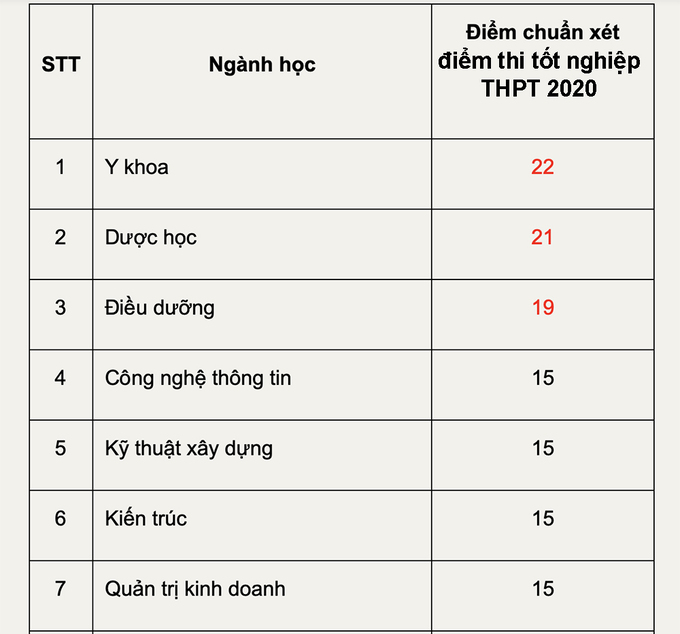 | STT | Ngành học | Điểm chuẩn xét điểm thi tốt nghiệp THPT 2020 |
|---|---|---|
| 1 | Y khoa | 22 |
| 2 | Dược học | 21 |
| 3 | Điều dưỡng | 19 |
| 4 | Công nghệ thông tin | 15 |
| 5 | Kỹ thuật xây dựng | 15 |
| 6 | Kiến trúc | 15 |
| 7 | Quản trị kinh doanh | 15 |